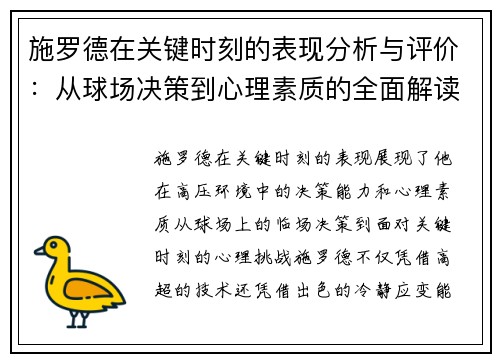 施罗德在关键时刻的表现分析与评价：从球场决策到心理素质的全面解读

施罗德在关键时刻的表现展现了他在高压环境中的决策能力和心理素质从球场上的临场决策到面对关键时刻的心理挑战施罗德不仅凭借高超的技术还凭借出色的冷静应变能